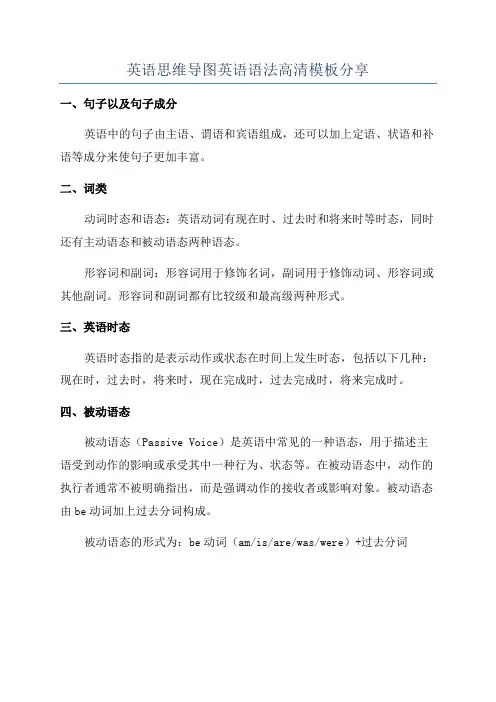 英语思维导图英语语法高清模板分享

一、句子以及句子成分

英语中的句子由主语、谓语和宾语组成，还可以加上定语、状语和补语等成分来使句子更加丰富。

二、词类

动词时态和语态：英语动词有现在时、过去时和将来时等时态，同时还有主动语态和被动语态两种语态。

形容词和副词：形容词用于修饰名词，副词用于修饰动词、形容词或其他副词。形容词和副词都有比较级和最高级两种形式。

三、英语时态

英语时态指的是表示动作或状态在时间上发生时态，包括以下几种：现在时，过去时，将来时，现在完成时，过去完成时，将来完成时。

四、被动语态

被动语态（Passive Voice）是英语中常见的一种语态，用于描述主语受到动作的影响或承受其中一种行为、状态等。在被动语态中，动作的执行者通常不被明确指出，而是强调动作的接收者或影响对象。被动语态由 be 动词加上过去分词构成。

被动语态的形式为：be 动词（am/is/are/was/were）+过去分词